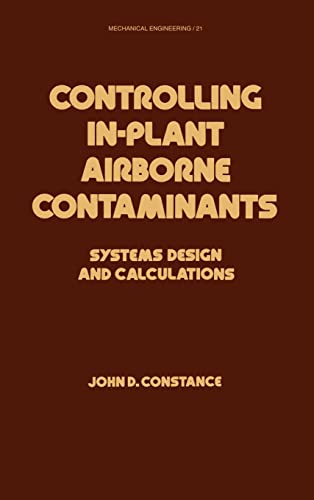 MECHANICAL ENGINEERING / 21

CONTROLLING IN-PLANT AIRBORNE CONTAMINANTS

SYSTEMS DESIGN AND CALCULATIONS

JOHN D. CONSTANCE